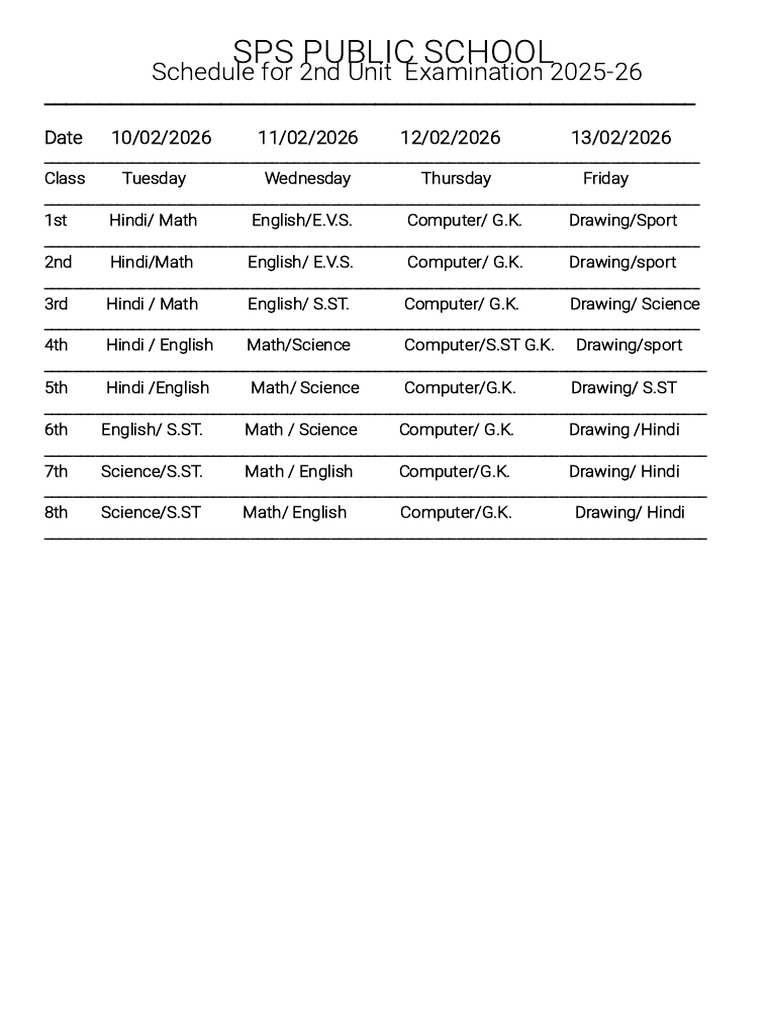 SPS PUBLIC SCHOOL
Schedule for 2nd Unit Examination 2025-26

| Date | 10/02/2026 | 11/02/2026 | 12/02/2026 | 13/02/2026 |
|---|---|---|---|---|
| Class | Tuesday | Wednesday | Thursday | Friday |
| 1st | Hindi/ Math | English/E.V.S. | Computer/ G.K. | Drawing/Sport |
| 2nd | Hindi/Math | English/ E.V.S. | Computer/ G.K. | Drawing/sport |
| 3rd | Hindi / Math | English/ S.ST. | Computer/ G.K. | Drawing/ Science |
| 4th | Hindi / English | Math/Science | Computer/S.ST G.K. | Drawing/sport |
| 5th | Hindi /English | Math/ Science | Computer/G.K. | Drawing/ S.ST |
| 6th | English/ S.ST. | Math / Science | Computer/ G.K. | Drawing /Hindi |
| 7th | Science/S.ST. | Math / English | Computer/G.K. | Drawing/ Hindi |
| 8th | Science/S.ST | Math/ English | Computer/G.K. | Drawing/ Hindi |